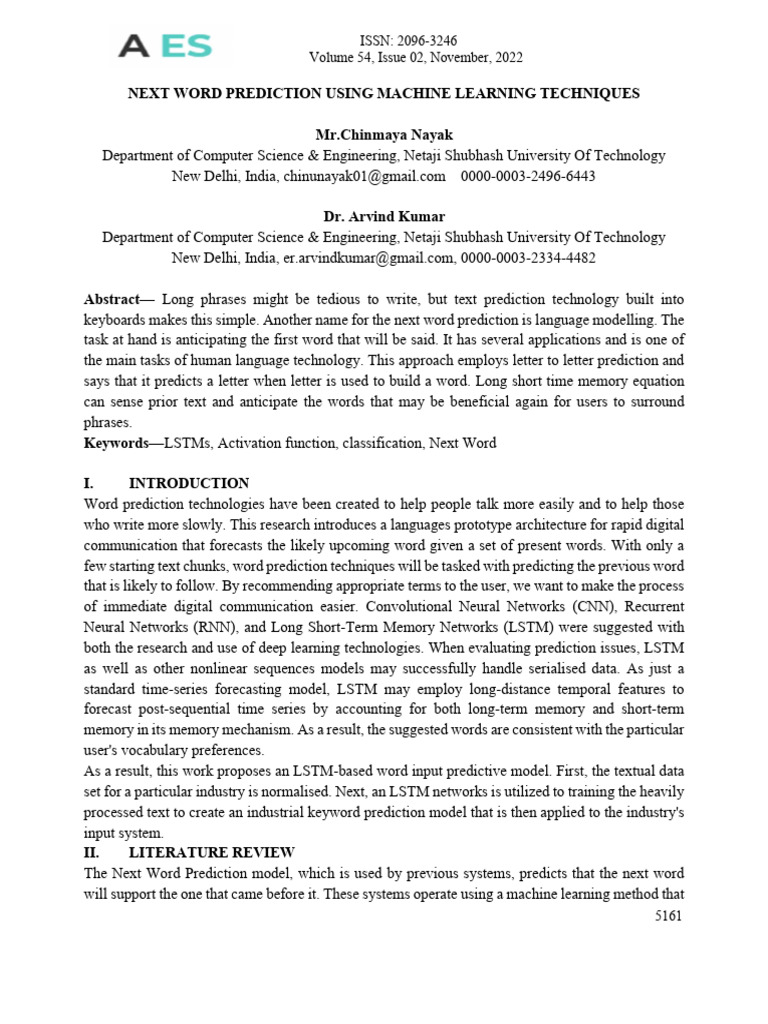 AES

ISSN: 2096-3246
Volume 54, Issue 02, November, 2022

NEXT WORD PREDICTION USING MACHINE LEARNING TECHNIQUES

Mr.Chinmaya Nayak
Department of Computer Science & Engineering, Netaji Shubhash University Of Technology
New Delhi, India, chinunayak01@gmail.com 0000-0003-2496-6443

Dr. Arvind Kumar
Department of Computer Science & Engineering, Netaji Shubhash University Of Technology
New Delhi, India, er.arvindkumar@gmail.com, 0000-0003-2334-4482

Abstract— Long phrases might be tedious to write, but text prediction technology built into keyboards makes this simple. Another name for the next word prediction is language modelling. The task at hand is anticipating the first word that will be said. It has several applications and is one of the main tasks of human language technology. This approach employs letter to letter prediction and says that it predicts a letter when letter is used to build a word. Long short time memory equation can sense prior text and anticipate the words that may be beneficial again for users to surround phrases.
Keywords—LSTMs, Activation function, classification, Next Word

I. INTRODUCTION
Word prediction technologies have been created to help people talk more easily and to help those who write more slowly. This research introduces a languages prototype architecture for rapid digital communication that forecasts the likely upcoming word given a set of present words. With only a few starting text chunks, word prediction techniques will be tasked with predicting the previous word that is likely to follow. By recommending appropriate terms to the user, we want to make the process of immediate digital communication easier. Convolutional Neural Networks (CNN), Recurrent Neural Networks (RNN), and Long Short-Term Memory Networks (LSTM) were suggested with both the research and use of deep learning technologies. When evaluating prediction issues, LSTM as well as other nonlinear sequences models may successfully handle serialised data. As just a standard time-series forecasting model, LSTM may employ long-distance temporal features to forecast post-sequential time series by accounting for both long-term memory and short-term memory in its memory mechanism. As a result, the suggested words are consistent with the particular user's vocabulary preferences.
As a result, this work proposes an LSTM-based word input predictive model. First, the textual data set for a particular industry is normalised. Next, an LSTM networks is utilized to training the heavily processed text to create an industrial keyword prediction model that is then applied to the industry's input system.
II. LITERATURE REVIEW
The Next Word Prediction model, which is used by previous systems, predicts that the next word will support the one that came before it. These systems operate using a machine learning method that
5161